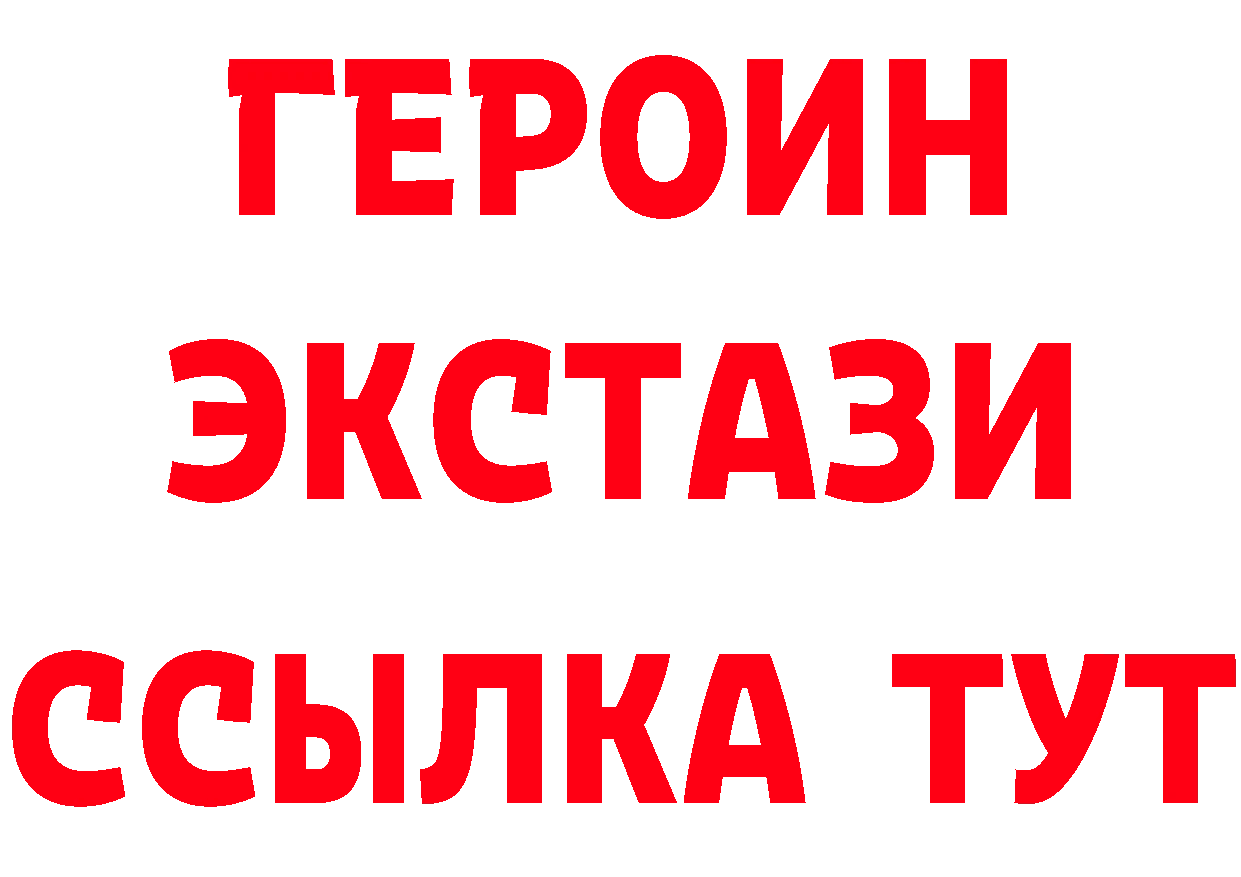 ГЕРОИН
ЭКСТАЗИ
ССЫЛКА ТУТ